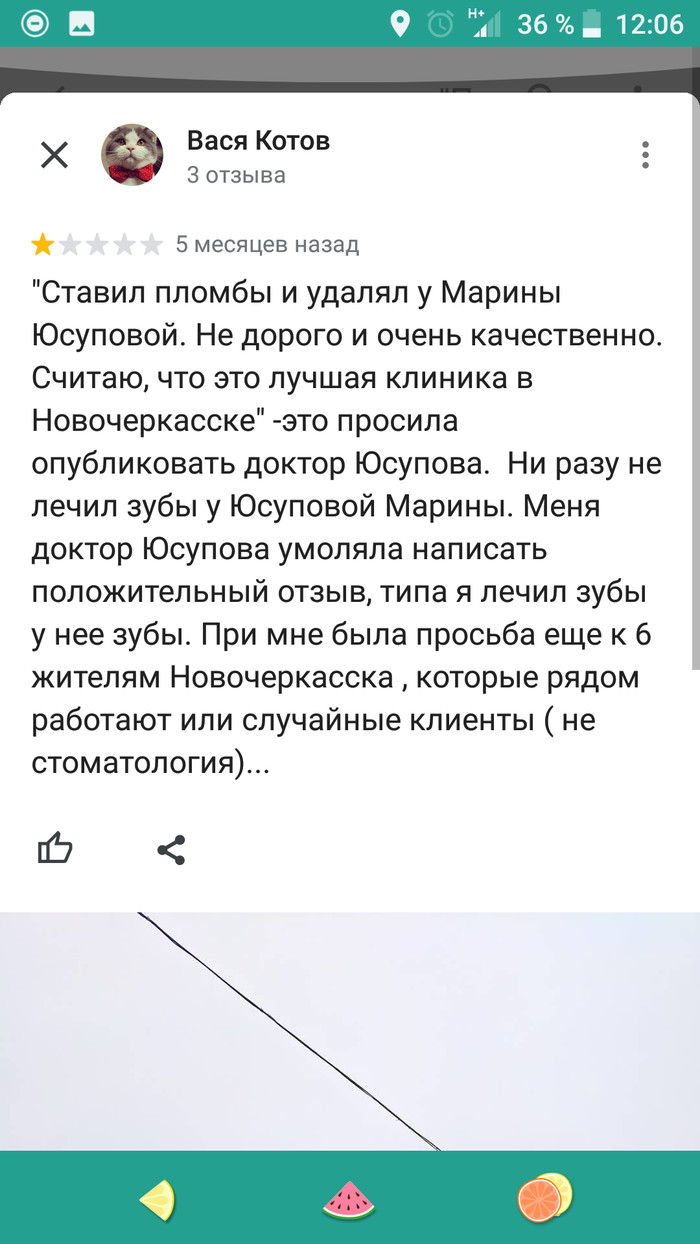 H+ 36 % 12:06

Вася Котов
3 отзыва

5 месяцев назад

"Ставил пломбы и удалял у Марины Юсуповой. Не дорого и очень качественно. Считаю, что это лучшая клиника в Новочеркасске" -это просила опубликовать доктор Юсупова.  Ни разу не лечил зубы у Юсуповой Марины. Меня доктор Юсупова умоляла написать положительный отзыв, типа я лечил зубы у нее зубы. При мне была просьба еще к 6 жителям Новочеркасска , которые рядом работают или случайные клиенты ( не стоматология)...